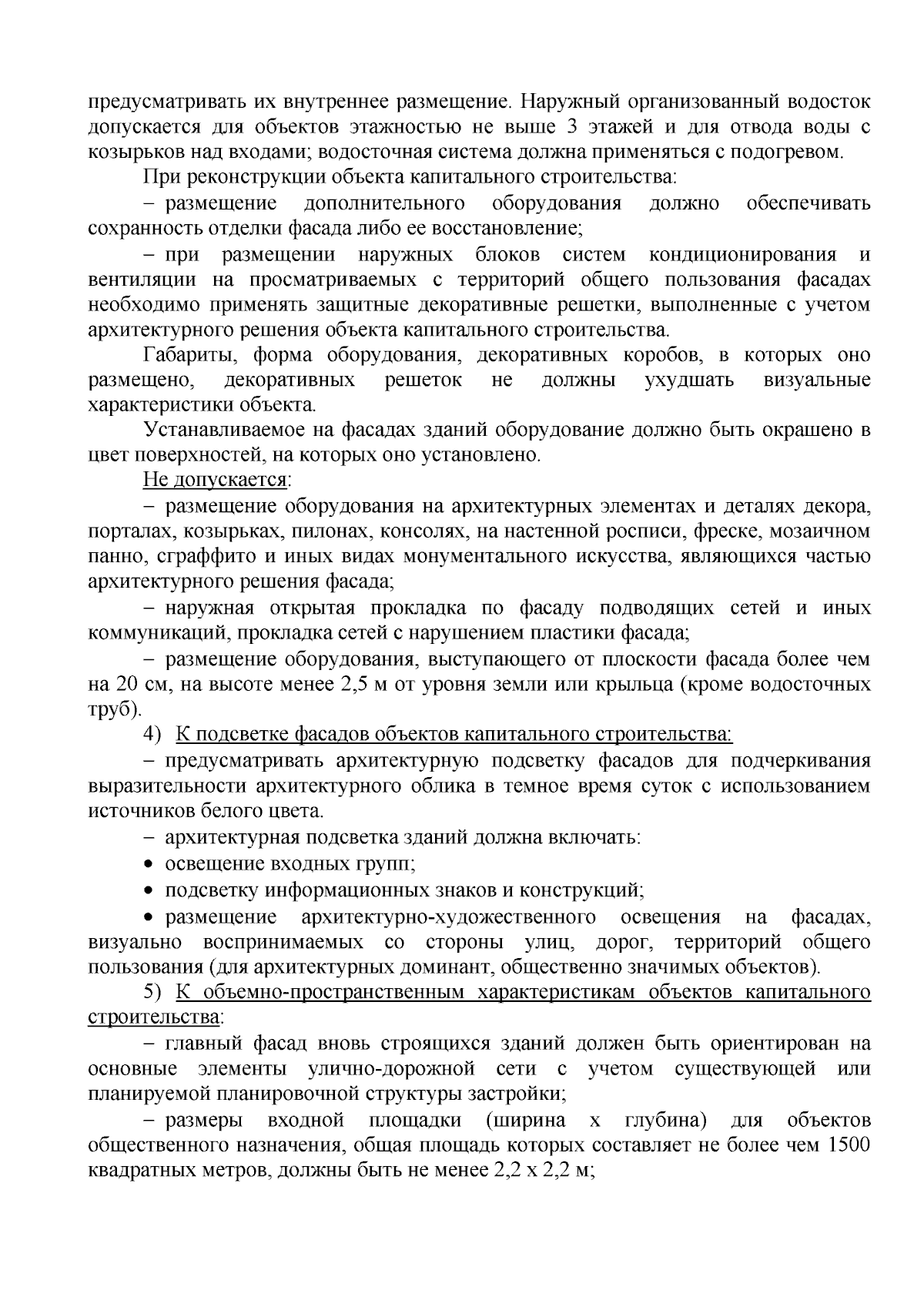 предусматривать их внутреннее размещение. Наружный организованный водосток допускается для объектов этажностью не выше 3 этажей и для отвода воды с козырьков над входами; водосточная система должна применяться с подогревом.

При реконструкции объекта капитального строительства:

– размещение дополнительного оборудования должно обеспечивать сохранность отделки фасада либо ее восстановление;

– при размещении наружных блоков систем кондиционирования и вентиляции на просматриваемых с территорий общего пользования фасадах необходимо применять защитные декоративные решетки, выполненные с учетом архитектурного решения объекта капитального строительства.

Габариты, форма оборудования, декоративных коробов, в которых оно размещено, декоративных решеток не должны ухудшать визуальные характеристики объекта.

Устанавливаемое на фасадах зданий оборудование должно быть окрашено в цвет поверхностей, на которых оно установлено.

Не допускается:

– размещение оборудования на архитектурных элементах и деталях декора, порталах, козырьках, пилонах, консолях, на настенной росписи, фреске, мозаичном панно, сграффито и иных видах монументального искусства, являющихся частью архитектурного решения фасада;

– наружная открытая прокладка по фасаду подводящих сетей и иных коммуникаций, прокладка сетей с нарушением пластики фасада;

– размещение оборудования, выступающего от плоскости фасада более чем на 20 см, на высоте менее 2,5 м от уровня земли или крыльца (кроме водосточных труб).

4) К подсветке фасадов объектов капитального строительства:

– предусматривать архитектурную подсветку фасадов для подчеркивания выразительности архитектурного облика в темное время суток с использованием источников белого цвета.

– архитектурная подсветка зданий должна включать:

• освещение входных групп;

• подсветку информационных знаков и конструкций;

• размещение архитектурно-художественного освещения на фасадах, визуально воспринимаемых со стороны улиц, дорог, территорий общего пользования (для архитектурных доминант, общественно значимых объектов).

5) К объемно-пространственным характеристикам объектов капитального строительства:

– главный фасад вновь строящихся зданий должен быть ориентирован на основные элементы улично-дорожной сети с учетом существующей или планируемой планировочной структуры застройки;

– размеры входной площадки (ширина х глубина) для объектов общественного назначения, общая площадь которых составляет не более чем 1500 квадратных метров, должны быть не менее 2,2 х 2,2 м;